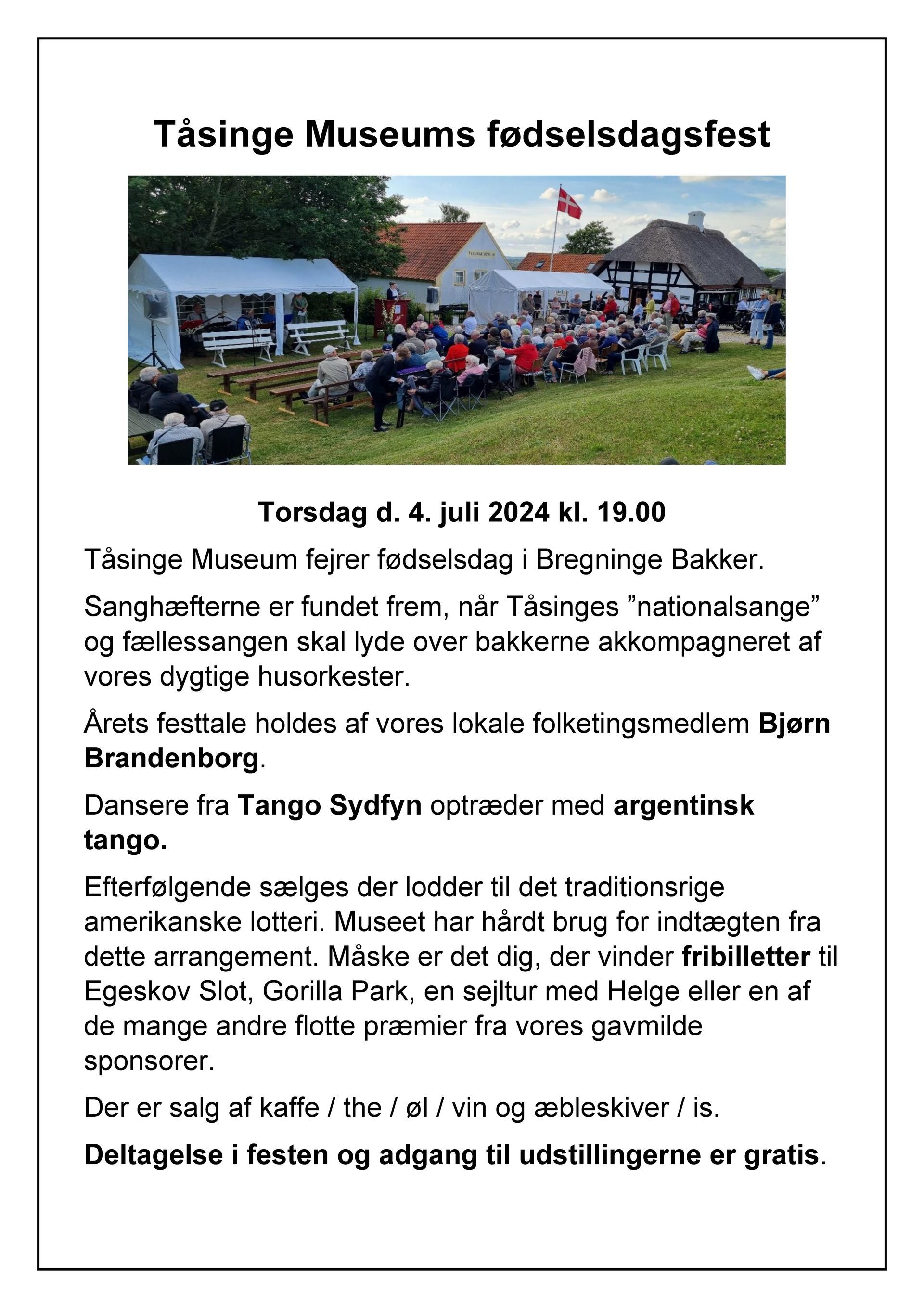 Tåsinge Museums fødselsdagsfest

Torsdag d. 4. juli 2024 kl. 19.00

Tåsinge Museum fejrer fødselsdag i Bregninge Bakker.

Sanghæfterne er fundet frem, når Tåsinges ”nationalsange” og fællessangen skal lyde over bakkerne akkompagneret af vores dygtige husorkester.

Årets festtale holdes af vores lokale folketingsmedlem Bjørn Brandenborg.

Dansere fra Tango Sydfyn optræder med argentinsk tango.

Efterfølgende sælges der lodder til det traditionsrige amerikanske lotteri. Museet har hårdt brug for indtægten fra dette arrangement. Måske er det dig, der vinder fribilletter til Egeskov Slot, Gorilla Park, en sejltur med Helge eller en af de mange andre flotte præmier fra vores gavmilde sponsorer.

Der er salg af kaffe / the / øl / vin og æbleskiver / is.

Deltagelse i festen og adgang til udstillingerne er gratis.